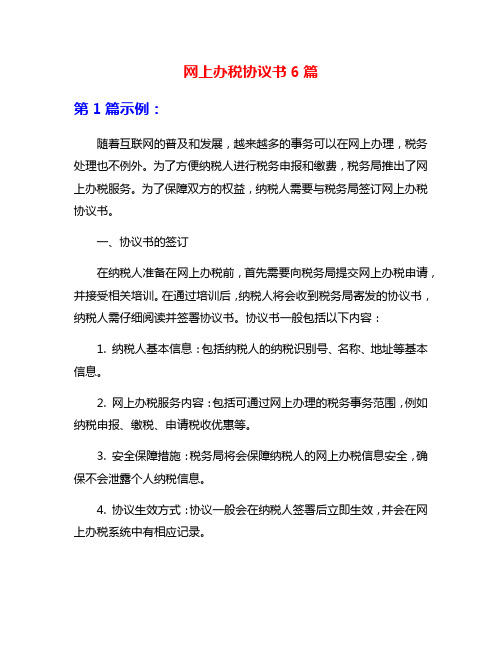 网上办税协议书 6 篇

第 1 篇示例：

随着互联网的普及和发展，越来越多的事务可以在网上办理，税务处理也不例外。为了方便纳税人进行税务申报和缴费，税务局推出了网上办税服务。为了保障双方的权益，纳税人需要与税务局签订网上办税协议书。

一、协议书的签订

在纳税人准备在网上办税前，首先需要向税务局提交网上办税申请，并接受相关培训。在通过培训后，纳税人将会收到税务局寄发的协议书，纳税人需仔细阅读并签署协议书。协议书一般包括以下内容：

1. 纳税人基本信息：包括纳税人的纳税识别号、名称、地址等基本信息。

2. 网上办税服务内容：包括可通过网上办理的税务事务范围，例如纳税申报、缴税、申请税收优惠等。

3. 安全保障措施：税务局将会保障纳税人的网上办税信息安全，确保不会泄露个人纳税信息。

4. 协议生效方式：协议一般会在纳税人签署后立即生效，并会在网上办税系统中有相应记录。